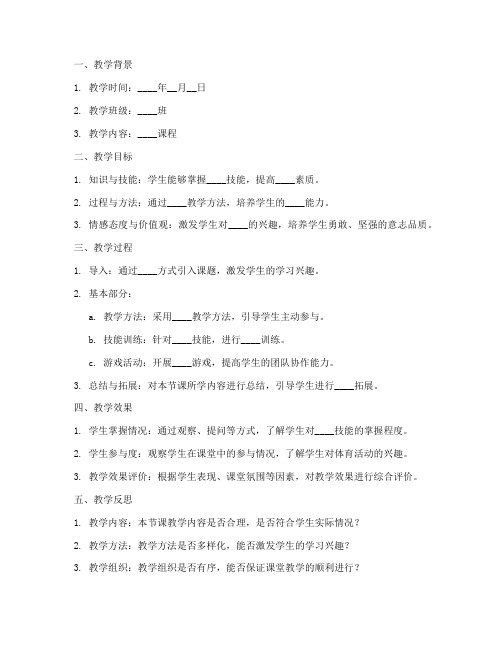 一、教学背景

1. 教学时间：____年__月__日

2. 教学班级：____班

3. 教学内容：____课程

二、教学目标

1. 知识与技能：学生能够掌握____技能，提高____素质。

2. 过程与方法：通过____教学方法，培养学生的____能力。

3. 情感态度与价值观：激发学生对____的兴趣，培养学生勇敢、坚强的意志品质。

三、教学过程

1. 导入：通过____方式引入课题，激发学生的学习兴趣。

2. 基本部分：

a. 教学方法：采用____教学方法，引导学生主动参与。

b. 技能训练：针对____技能，进行____训练。

c. 游戏活动：开展____游戏，提高学生的团队协作能力。

3. 总结与拓展：对本节课所学内容进行总结，引导学生进行____拓展。

四、教学效果

1. 学生掌握情况：通过观察、提问等方式，了解学生对____技能的掌握程度。

2. 学生参与度：观察学生在课堂中的参与情况，了解学生对体育活动的兴趣。

3. 教学效果评价：根据学生表现、课堂氛围等因素，对教学效果进行综合评价。

五、教学反思

1. 教学内容：本节课教学内容是否合理，是否符合学生实际情况？

2. 教学方法：教学方法是否多样化，能否激发学生的学习兴趣？

3. 教学组织：教学组织是否有序，能否保证课堂教学的顺利进行？